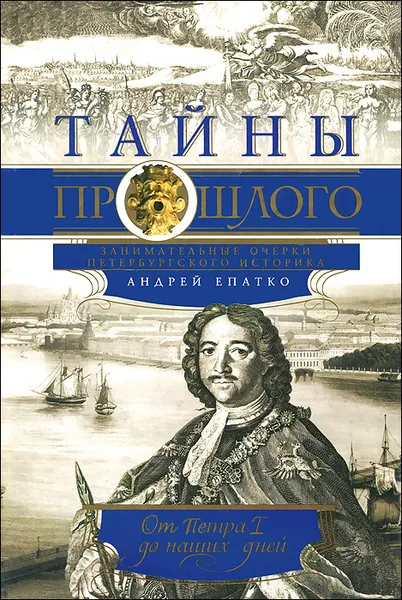 ТАЙНЫ
ПРОШЛОГО
ЗАНИМАТЕЛЬНЫЕ ОЧЕРКИ ПЕТЕРБУРГСКОГО ИСТОРИКА
АНДРЕЙ ЕПАТКО

От Петра I до наших дней